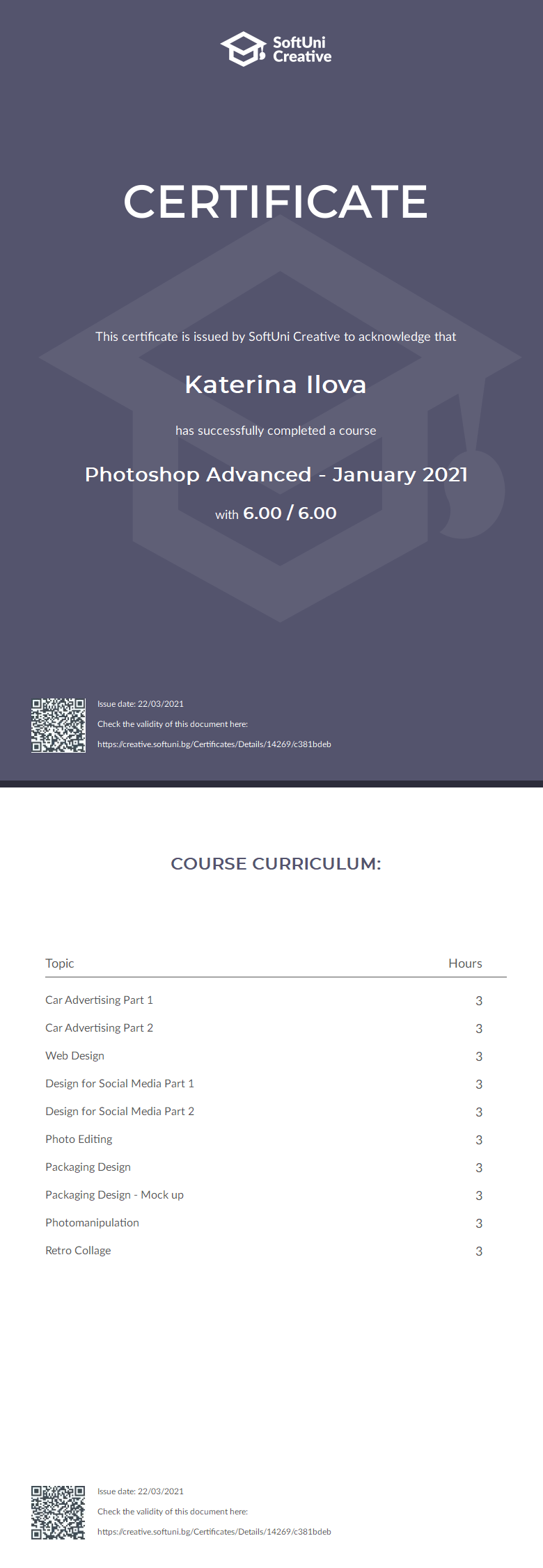 SoftUni Creative

CERTIFICATE

This certificate is issued by SoftUni Creative to acknowledge that

Katerina Ilova

has successfully completed a course

Photoshop Advanced - January 2021

with 6.00 / 6.00

Issue date: 22/03/2021

Check the validity of this document here:

https://creative.softuni.bg/Certificates/Details/14269/c381bdeb

COURSE CURRICULUM:

| Topic | Hours |
|---|---|
| Car Advertising Part 1 | 3 |
| Car Advertising Part 2 | 3 |
| Web Design | 3 |
| Design for Social Media Part 1 | 3 |
| Design for Social Media Part 2 | 3 |
| Photo Editing | 3 |
| Packaging Design | 3 |
| Packaging Design - Mock up | 3 |
| Photomanipulation | 3 |
| Retro Collage | 3 |

Issue date: 22/03/2021

Check the validity of this document here:

https://creative.softuni.bg/Certificates/Details/14269/c381bdeb